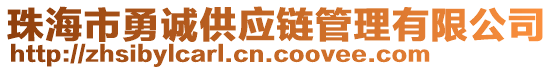 珠海市勇诚供应链管理有限公司
http://zhsibylcarl.cn.coovee.com